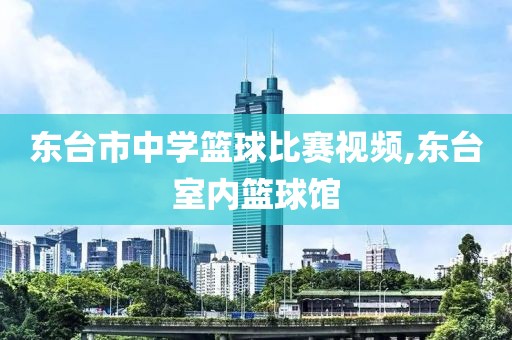 东台市中学篮球比赛视频,东台室内篮球馆